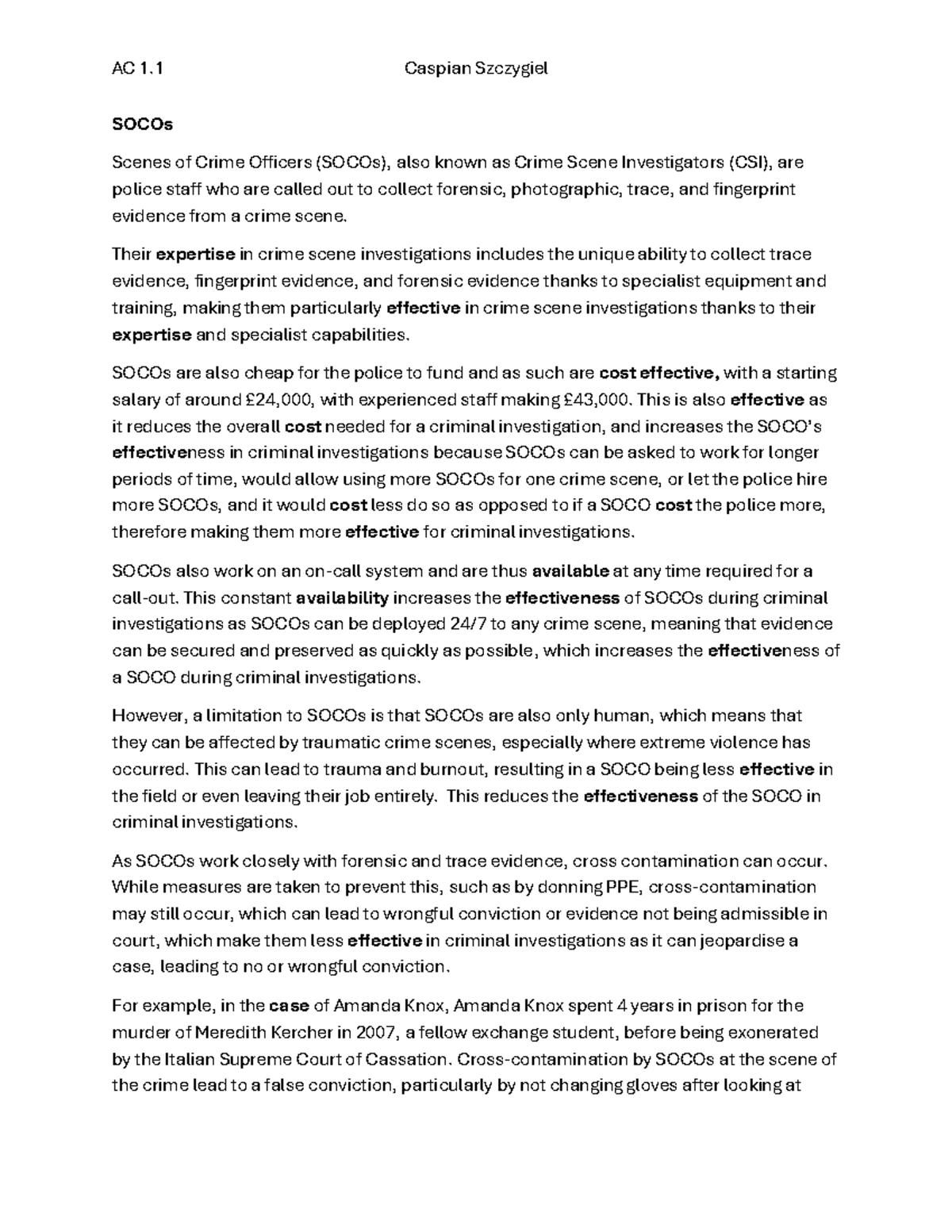 AC 1.1 Caspian Szczygiel

SOCOs

Scenes of Crime Officers (SOCOs), also known as Crime Scene Investigators (CSI), are police staff who are called out to collect forensic, photographic, trace, and fingerprint evidence from a crime scene.

Their expertise in crime scene investigations includes the unique ability to collect trace evidence, fingerprint evidence, and forensic evidence thanks to specialist equipment and training, making them particularly effective in crime scene investigations thanks to their expertise and specialist capabilities.

SOCOs are also cheap for the police to fund and as such are cost effective, with a starting salary of around £24,000, with experienced staff making £43,000. This is also effective as it reduces the overall cost needed for a criminal investigation, and increases the SOCO's effectiveness in criminal investigations because SOCOs can be asked to work for longer periods of time, would allow using more SOCOs for one crime scene, or let the police hire more SOCOs, and it would cost less do so as opposed to if a SOCO cost the police more, therefore making them more effective for criminal investigations.

SOCOs also work on an on-call system and are thus available at any time required for a call-out. This constant availability increases the effectiveness of SOCOs during criminal investigations as SOCOs can be deployed 24/7 to any crime scene, meaning that evidence can be secured and preserved as quickly as possible, which increases the effectiveness of a SOCO during criminal investigations.

However, a limitation to SOCOs is that SOCOs are also only human, which means that they can be affected by traumatic crime scenes, especially where extreme violence has occurred. This can lead to trauma and burnout, resulting in a SOCO being less effective in the field or even leaving their job entirely. This reduces the effectiveness of the SOCO in criminal investigations.

As SOCOs work closely with forensic and trace evidence, cross contamination can occur. While measures are taken to prevent this, such as by donning PPE, cross-contamination may still occur, which can lead to wrongful conviction or evidence not being admissible in court, which make them less effective in criminal investigations as it can jeopardise a case, leading to no or wrongful conviction.

For example, in the case of Amanda Knox, Amanda Knox spent 4 years in prison for the murder of Meredith Kercher in 2007, a fellow exchange student, before being exonerated by the Italian Supreme Court of Cassation. Cross-contamination by SOCOs at the scene of the crime lead to a false conviction, particularly by not changing gloves after looking at